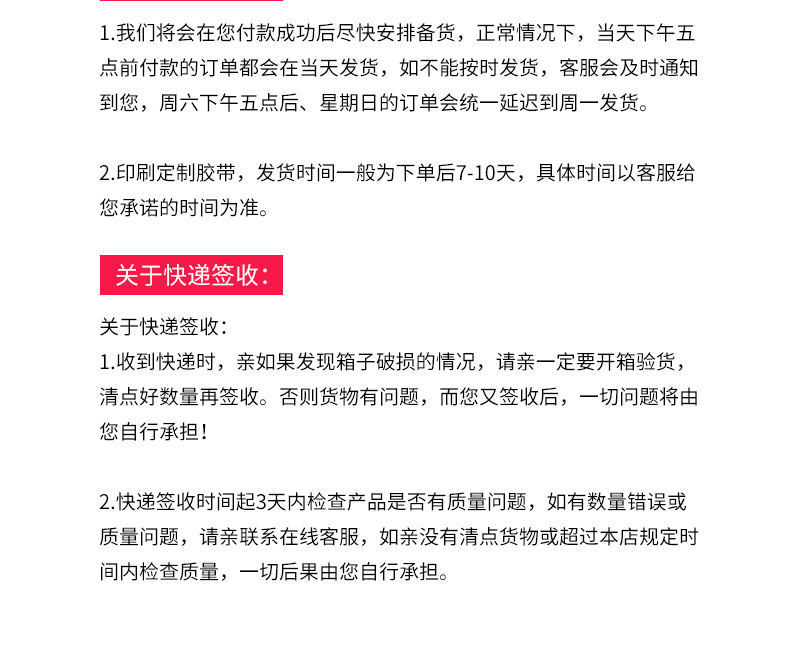 1.我们将会在您付款成功后尽快安排备货，正常情况下，当天下午五点前付款的订单都会在当天发货，如不能按时发货，客服会及时通知到您，周六下午五点后、星期日的订单会统一延迟到周一发货。

2.印刷定制胶带，发货时间一般为下单后7-10天，具体时间以客服给您承诺的时间为准。

关于快递签收：

关于快递签收：
1.收到快递时，亲如果发现箱子破损的情况，请亲一定要开箱验货，清点好数量再签收。否则货物有问题，而您又签收后，一切问题将由您自行承担！

2.快递签收时间起3天内检查产品是否有质量问题，如有数量错误或质量问题，请亲联系在线客服，如亲没有清点货物或超过本店规定时间内检查质量，一切后果由您自行承担。